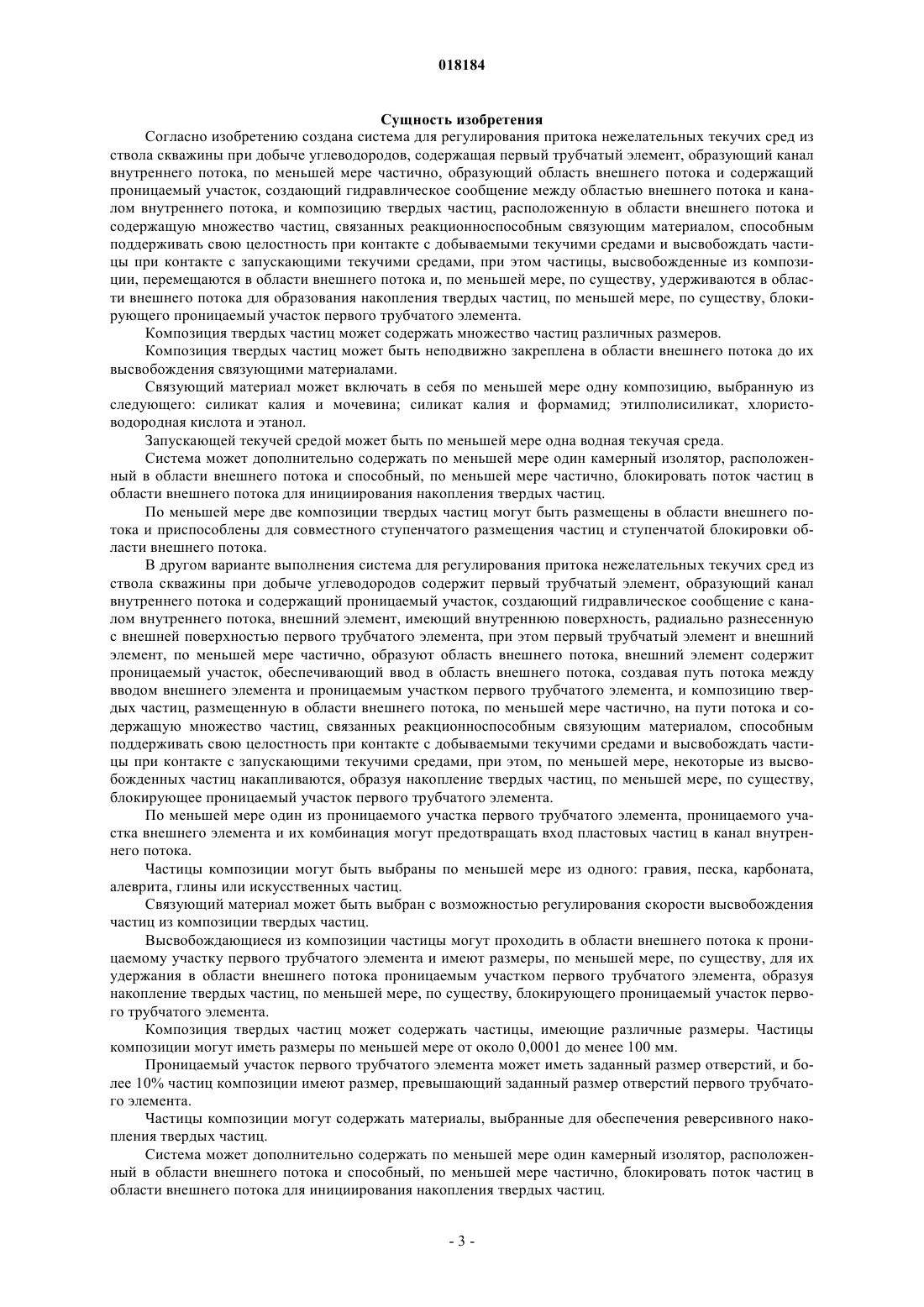 018184

Сущность изобретения

Согласно изобретению создана система для регулирования притока нежелательных текучих сред из ствола скважины при добыче углеводородов, содержащая первый трубчатый элемент, образующий канал внутреннего потока, по меньшей мере частично, образующий область внешнего потока и содержащий проницаемый участок, создающий гидравлическое сообщение между областью внешнего потока и каналом внутреннего потока, и композицию твердых частиц, расположенную в области внешнего потока и содержащую множество частиц, связанных реакционноспособным связующим материалом, способным поддерживать свою целостность при контакте с добываемыми текучими средами и высвобождать частицы при контакте с запускающими текучими средами, при этом частицы, высвобожденные из композиции, перемещаются в области внешнего потока и, по меньшей мере, по существу, удерживаются в области внешнего потока для образования накопления твердых частиц, по меньшей мере, по существу, блокирующего проницаемый участок первого трубчатого элемента.

Композиция твердых частиц может содержать множество частиц различных размеров.

Композиция твердых частиц может быть неподвижно закреплена в области внешнего потока до их высвобождения связующими материалами.

Связующий материал может включать в себя по меньшей мере одну композицию, выбранную из следующего: силикат калия и мочевина; силикат калия и формамид; этилполисиликат, хлористоводородная кислота и этанол.

Запускающей текучей средой может быть по меньшей мере одна водная текучая среда.

Система может дополнительно содержать по меньшей мере один камерный изолятор, расположенный в области внешнего потока и способный, по меньшей мере частично, блокировать поток частиц в области внешнего потока для инициирования накопления твердых частиц.

По меньшей мере две композиции твердых частиц могут быть размещены в области внешнего потока и приспособлены для совместного ступенчатого размещения частиц и ступенчатой блокировки области внешнего потока.

В другом варианте выполнения система для регулирования притока нежелательных текучих сред из ствола скважины при добыче углеводородов содержит первый трубчатый элемент, образующий канал внутреннего потока и содержащий проницаемый участок, создающий гидравлическое сообщение с каналом внутреннего потока, внешний элемент, имеющий внутреннюю поверхность, радиально разнесенную с внешней поверхностью первого трубчатого элемента, при этом первый трубчатый элемент и внешний элемент, по меньшей мере частично, образуют область внешнего потока, внешний элемент содержит проницаемый участок, обеспечивающий ввод в область внешнего потока, создавая путь потока между вводом внешнего элемента и проницаемым участком первого трубчатого элемента, и композицию твердых частиц, размещенную в области внешнего потока, по меньшей мере частично, на пути потока и содержащую множество частиц, связанных реакционноспособным связующим материалом, способным поддерживать свою целостность при контакте с добываемыми текучими средами и высвобождать частицы при контакте с запускающими текучими средами, при этом, по меньшей мере, некоторые из высвобожденных частиц накапливаются, образуя накопление твердых частиц, по меньшей мере, по существу, блокирующее проницаемый участок первого трубчатого элемента.

По меньшей мере один из проницаемого участка первого трубчатого элемента, проницаемого участка внешнего элемента и их комбинация могут предотвращать вход пластовых частиц в канал внутреннего потока.

Частицы композиции могут быть выбраны по меньшей мере из одного: гравия, песка, карбоната, алеврита, глины или искусственных частиц.

Связующий материал может быть выбран с возможностью регулирования скорости высвобождения частиц из композиции твердых частиц.

Высвобождающиеся из композиции частицы могут проходить в области внешнего потока к проницаемому участку первого трубчатого элемента и имеют размеры, по меньшей мере, по существу, для их удержания в области внешнего потока проницаемым участком первого трубчатого элемента, образуя накопление твердых частиц, по меньшей мере, по существу, блокирующего проницаемый участок первого трубчатого элемента.

Композиция твердых частиц может содержать частицы, имеющие различные размеры. Частицы композиции могут иметь размеры по меньшей мере от около 0,0001 до менее 100 мм.

Проницаемый участок первого трубчатого элемента может иметь заданный размер отверстий, и более 10% частиц композиции имеют размер, превышающий заданный размер отверстий первого трубчатого элемента.

Частицы композиции могут содержать материалы, выбранные для обеспечения реверсивного накопления твердых частиц.

Система может дополнительно содержать по меньшей мере один камерный изолятор, расположенный в области внешнего потока и способный, по меньшей мере частично, блокировать поток частиц в области внешнего потока для инициирования накопления твердых частиц.

- 3 -